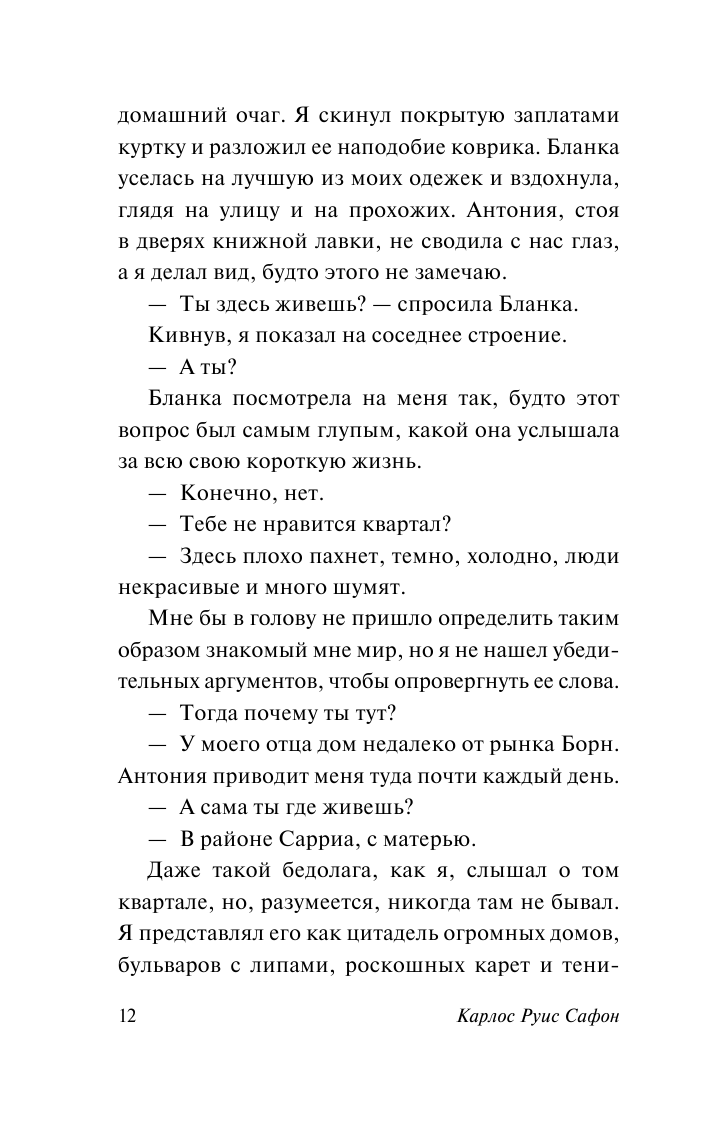 домашний очаг. Я скинул покрытую заплатами куртку и разложил ее наподобие коврика. Бланка уселась на лучшую из моих одежек и вздохнула, глядя на улицу и на прохожих. Антония, стоя в дверях книжной лавки, не сводила с нас глаз, а я делал вид, будто этого не замечаю.

— Ты здесь живешь? — спросила Бланка.

Кивнув, я показал на соседнее строение.

— А ты?

Бланка посмотрела на меня так, будто этот вопрос был самым глупым, какой она услышала за всю свою короткую жизнь.

— Конечно, нет.

— Тебе не нравится квартал?

— Здесь плохо пахнет, темно, холодно, люди некрасивые и много шумят.

Мне бы в голову не пришло определить таким образом знакомый мне мир, но я не нашел убедительных аргументов, чтобы опровергнуть ее слова.

— Тогда почему ты тут?

— У моего отца дом недалеко от рынка Борн. Антония приводит меня туда почти каждый день.

— А сама ты где живешь?

— В районе Сарриа, с матерью.

Даже такой бедолага, как я, слышал о том квартале, но, разумеется, никогда там не бывал. Я представлял его как цитадель огромных домов, бульваров с липами, роскошных карет и тени-

12 Карлос Руис Сафон